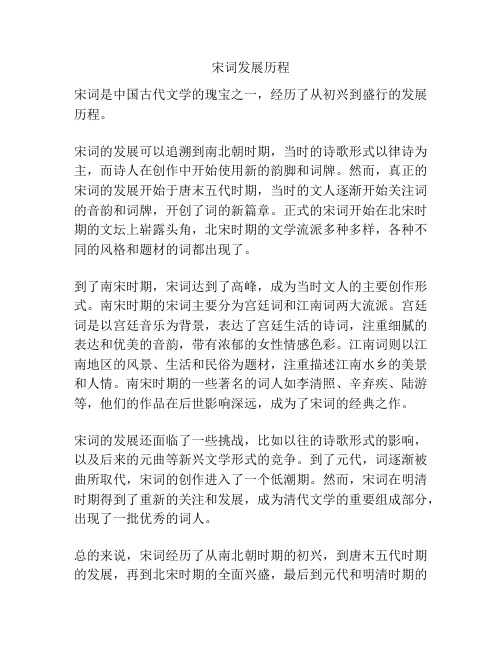 宋词发展历程

宋词是中国古代文学的瑰宝之一，经历了从初兴到盛行的发展历程。

宋词的发展可以追溯到南北朝时期，当时的诗歌形式以律诗为主，而诗人在创作中开始使用新的韵脚和词牌。然而，真正的宋词的发展开始于唐末五代时期，当时的文人逐渐开始关注词的音韵和词牌，开创了词的新篇章。正式的宋词开始在北宋时期的文坛上崭露头角，北宋时期的文学流派多种多样，各种不同的风格和题材的词都出现了。

到了南宋时期，宋词达到了高峰，成为当时文人的主要创作形式。南宋时期的宋词主要分为宫廷词和江南词两大流派。宫廷词是以宫廷音乐为背景，表达了宫廷生活的诗词，注重细腻的表达和优美的音韵，带有浓郁的女性情感色彩。江南词则以江南地区的风景、生活和民俗为题材，注重描述江南水乡的美景和人情。南宋时期的一些著名的词人如李清照、辛弃疾、陆游等，他们的作品在后世影响深远，成为了宋词的经典之作。

宋词的发展还面临了一些挑战，比如以往的诗歌形式的影响，以及后来的元曲等新兴文学形式的竞争。到了元代，词逐渐被曲所取代，宋词的创作进入了一个低潮期。然而，宋词在明清时期得到了重新的关注和发展，成为清代文学的重要组成部分，出现了一批优秀的词人。

总的来说，宋词经历了从南北朝时期的初兴，到唐末五代时期的发展，再到北宋时期的全面兴盛，最后到元代和明清时期的